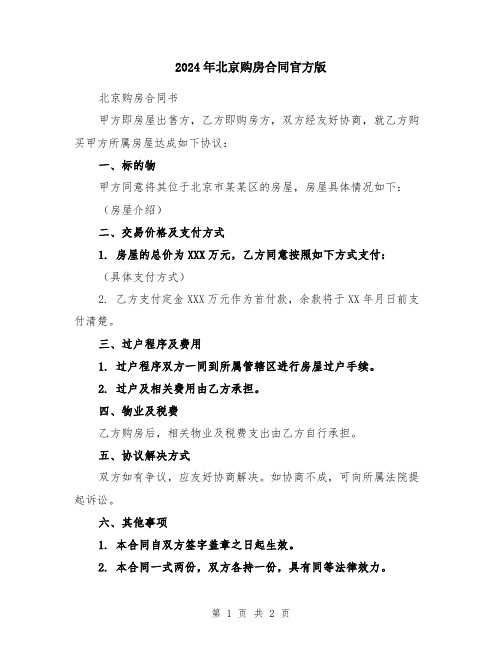 2024年北京购房合同官方版

北京购房合同书

甲方即房屋出售方，乙方即购房方，双方经友好协商，就乙方购买甲方所属房屋达成如下协议：

一、标的物

甲方同意将其位于北京市某某区的房屋，房屋具体情况如下：

（房屋介绍）

二、交易价格及支付方式

1. 房屋的总价为XXX万元，乙方同意按照如下方式支付：

（具体支付方式）

2. 乙方支付定金XXX万元作为首付款，余款将于XX年月日前支付清楚。

三、过户程序及费用

1. 过户程序双方一同到所属管辖区进行房屋过户手续。

2. 过户及相关费用由乙方承担。

四、物业及税费

乙方购房后，相关物业及税费支出由乙方自行承担。

五、协议解决方式

双方如有争议，应友好协商解决。如协商不成，可向所属法院提起诉讼。

六、其他事项

1. 本合同自双方签字盖章之日起生效。

2. 本合同一式两份，双方各持一份，具有同等法律效力。

第 1 页 共 2 页